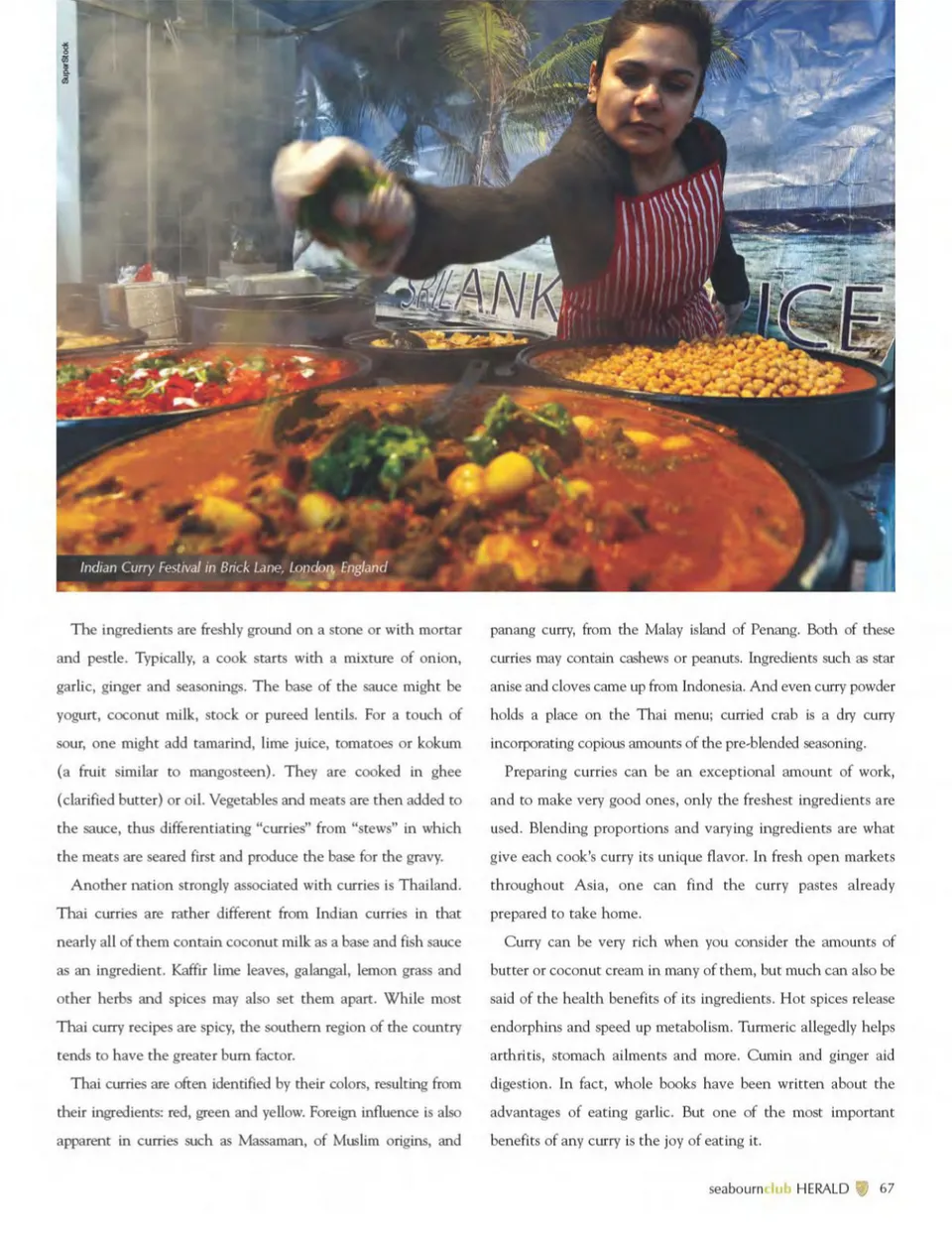 SuperStock

SRI LANK

ICE

Indian Curry Festival in Brick Lane, London, England

The ingredients are freshly ground on a stone or with mortar and pestle. Typically, a cook starts with a mixture of onion, garlic, ginger and seasonings. The base of the sauce might be yogurt, coconut milk, stock or pureed lentils. For a touch of sour, one might add tamarind, lime juice, tomatoes or kokum (a fruit similar to mangosteen). They are cooked in ghee (clarified butter) or oil. Vegetables and meats are then added to the sauce, thus differentiating "curries" from "stews" in which the meats are seared first and produce the base for the gravy.

Another nation strongly associated with curries is Thailand. Thai curries are rather different from Indian curries in that nearly all of them contain coconut milk as a base and fish sauce as an ingredient. Kaffir lime leaves, galangal, lemon grass and other herbs and spices may also set them apart. While most Thai curry recipes are spicy, the southern region of the country tends to have the greater burn factor.

Thai curries are often identified by their colors, resulting from their ingredients: red, green and yellow. Foreign influence is also apparent in curries such as Massaman, of Muslim origins, and panang curry, from the Malay island of Penang. Both of these curries may contain cashews or peanuts. Ingredients such as star anise and cloves came up from Indonesia. And even curry powder holds a place on the Thai menu; curried crab is a dry curry incorporating copious amounts of the pre-blended seasoning.

Preparing curries can be an exceptional amount of work, and to make very good ones, only the freshest ingredients are used. Blending proportions and varying ingredients are what give each cook's curry its unique flavor. In fresh open markets throughout Asia, one can find the curry pastes already prepared to take home.

Curry can be very rich when you consider the amounts of butter or coconut cream in many of them, but much can also be said of the health benefits of its ingredients. Hot spices release endorphins and speed up metabolism. Turmeric allegedly helps arthritis, stomach ailments and more. Cumin and ginger aid digestion. In fact, whole books have been written about the advantages of eating garlic. But one of the most important benefits of any curry is the joy of eating it.

seabournclub HERALD 67